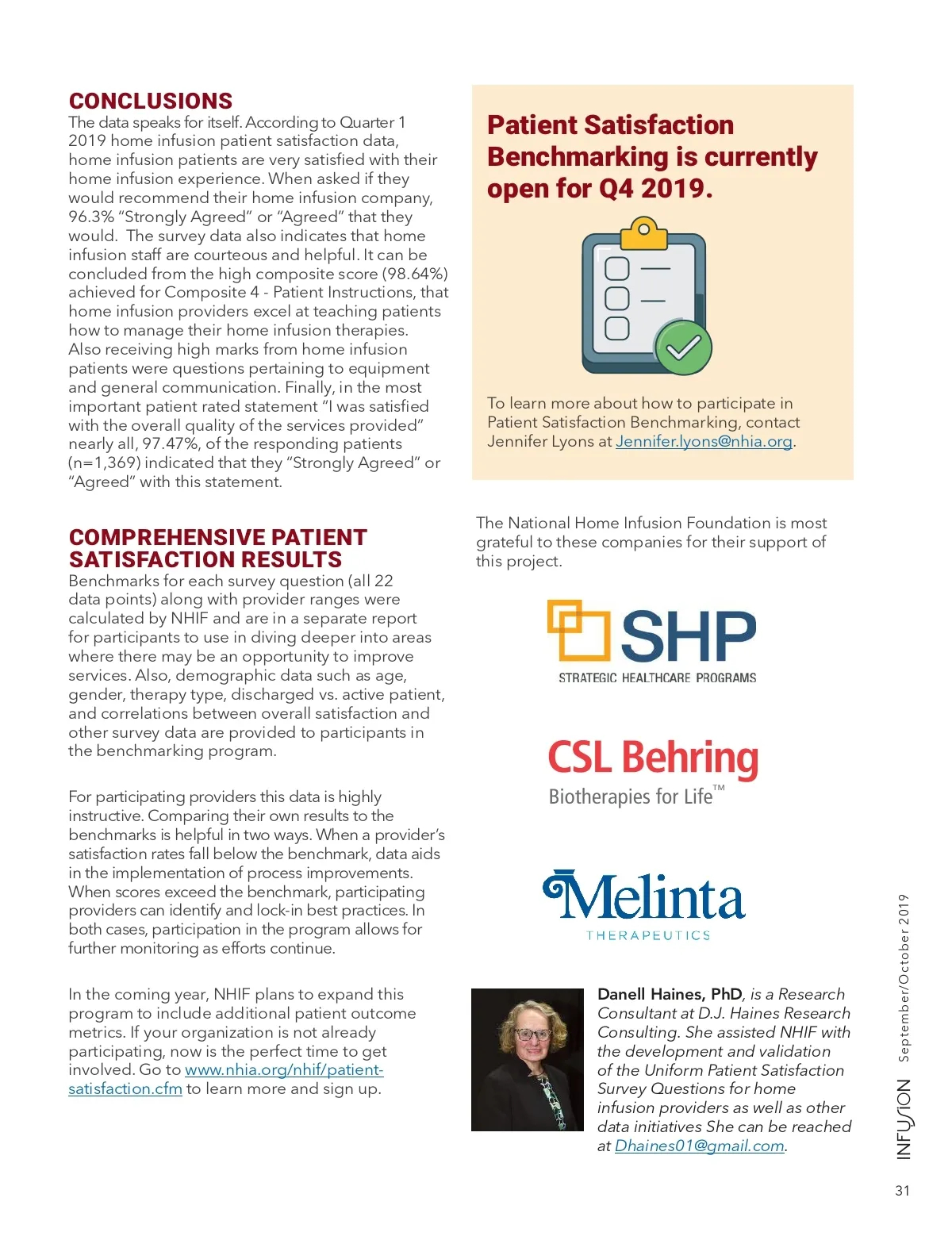 CONCLUSIONS
The data speaks for itself. According to Quarter 1 2019 home infusion patient satisfaction data, home infusion patients are very satisfied with their home infusion experience. When asked if they would recommend their home infusion company, 96.3% "Strongly Agreed" or "Agreed" that they would. The survey data also indicates that home infusion staff are courteous and helpful. It can be concluded from the high composite score (98.64%) achieved for Composite 4 - Patient Instructions, that home infusion providers excel at teaching patients how to manage their home infusion therapies. Also receiving high marks from home infusion patients were questions pertaining to equipment and general communication. Finally, in the most important patient rated statement "I was satisfied with the overall quality of the services provided" nearly all, 97.47%, of the responding patients (n=1,369) indicated that they "Strongly Agreed" or "Agreed" with this statement.

COMPREHENSIVE PATIENT SATISFACTION RESULTS
Benchmarks for each survey question (all 22 data points) along with provider ranges were calculated by NHIF and are in a separate report for participants to use in diving deeper into areas where there may be an opportunity to improve services. Also, demographic data such as age, gender, therapy type, discharged vs. active patient, and correlations between overall satisfaction and other survey data are provided to participants in the benchmarking program.

For participating providers this data is highly instructive. Comparing their own results to the benchmarks is helpful in two ways. When a provider's satisfaction rates fall below the benchmark, data aids in the implementation of process improvements. When scores exceed the benchmark, participating providers can identify and lock-in best practices. In both cases, participation in the program allows for further monitoring as efforts continue.

In the coming year, NHIF plans to expand this program to include additional patient outcome metrics. If your organization is not already participating, now is the perfect time to get involved. Go to www.nhia.org/nhif/patient-satisfaction.cfm to learn more and sign up.

Patient Satisfaction Benchmarking is currently open for Q4 2019.

To learn more about how to participate in Patient Satisfaction Benchmarking, contact Jennifer Lyons at Jennifer.lyons@nhia.org.

The National Home Infusion Foundation is most grateful to these companies for their support of this project.

SHP
STRATEGIC HEALTHCARE PROGRAMS

CSL Behring
Biotherapies for Life™

Melinta
THERAPEUTICS

Danell Haines, PhD, is a Research Consultant at D.J. Haines Research Consulting. She assisted NHIF with the development and validation of the Uniform Patient Satisfaction Survey Questions for home infusion providers as well as other data initiatives She can be reached at Dhaines01@gmail.com.

INFUSION September/October 2019

31